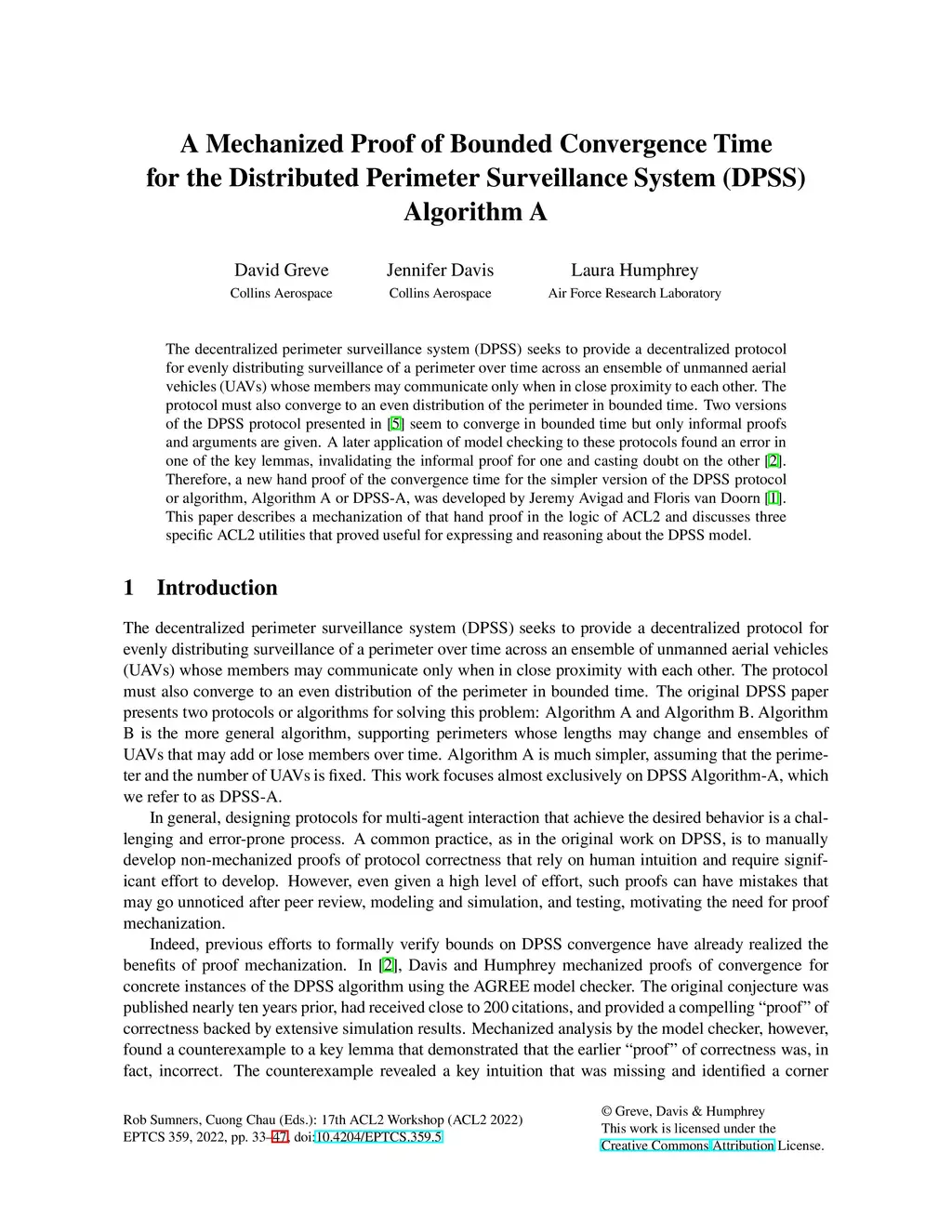 A Mechanized Proof of Bounded Convergence Time for the Distributed Perimeter Surveillance System (DPSS) Algorithm A

David Greve
Collins Aerospace

Jennifer Davis
Collins Aerospace

Laura Humphrey
Air Force Research Laboratory

The decentralized perimeter surveillance system (DPSS) seeks to provide a decentralized protocol for evenly distributing surveillance of a perimeter over time across an ensemble of unmanned aerial vehicles (UAVs) whose members may communicate only when in close proximity to each other. The protocol must also converge to an even distribution of the perimeter in bounded time. Two versions of the DPSS protocol presented in [5] seem to converge in bounded time but only informal proofs and arguments are given. A later application of model checking to these protocols found an error in one of the key lemmas, invalidating the informal proof for one and casting doubt on the other [2]. Therefore, a new hand proof of the convergence time for the simpler version of the DPSS protocol or algorithm, Algorithm A or DPSS-A, was developed by Jeremy Avigad and Floris van Doorn [1]. This paper describes a mechanization of that hand proof in the logic of ACL2 and discusses three specific ACL2 utilities that proved useful for expressing and reasoning about the DPSS model.

1 Introduction

The decentralized perimeter surveillance system (DPSS) seeks to provide a decentralized protocol for evenly distributing surveillance of a perimeter over time across an ensemble of unmanned aerial vehicles (UAVs) whose members may communicate only when in close proximity with each other. The protocol must also converge to an even distribution of the perimeter in bounded time. The original DPSS paper presents two protocols or algorithms for solving this problem: Algorithm A and Algorithm B. Algorithm B is the more general algorithm, supporting perimeters whose lengths may change and ensembles of UAVs that may add or lose members over time. Algorithm A is much simpler, assuming that the perimeter and the number of UAVs is fixed. This work focuses almost exclusively on DPSS Algorithm-A, which we refer to as DPSS-A.

In general, designing protocols for multi-agent interaction that achieve the desired behavior is a challenging and error-prone process. A common practice, as in the original work on DPSS, is to manually develop non-mechanized proofs of protocol correctness that rely on human intuition and require significant effort to develop. However, even given a high level of effort, such proofs can have mistakes that may go unnoticed after peer review, modeling and simulation, and testing, motivating the need for proof mechanization.

Indeed, previous efforts to formally verify bounds on DPSS convergence have already realized the benefits of proof mechanization. In [2], Davis and Humphrey mechanized proofs of convergence for concrete instances of the DPSS algorithm using the AGREE model checker. The original conjecture was published nearly ten years prior, had received close to 200 citations, and provided a compelling “proof” of correctness backed by extensive simulation results. Mechanized analysis by the model checker, however, found a counterexample to a key lemma that demonstrated that the earlier “proof” of correctness was, in fact, incorrect. The counterexample revealed a key intuition that was missing and identified a corner

Rob Sumners, Cuong Chau (Eds.): 17th ACL2 Workshop (ACL2 2022)
EPTCS 359, 2022, pp. 33–47, doi:10.4204/EPTCS.359.5

© Greve, Davis & Humphrey
This work is licensed under the
Creative Commons Attribution License.